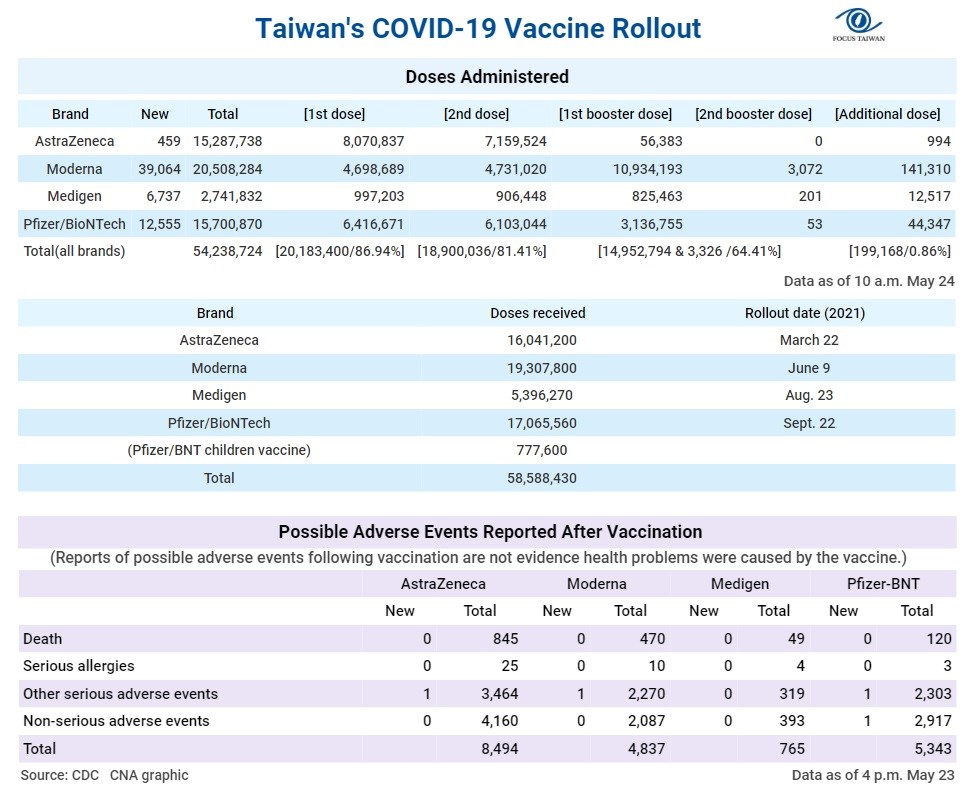 Taiwan's COVID-19 Vaccine Rollout

FOCUS TAIWAN

Doses Administered

| Brand | New | Total | [1st dose] | [2nd dose] | [1st booster dose] | [2nd booster dose] | [Additional dose] |
|---|---|---|---|---|---|---|---|
| AstraZeneca | 459 | 15,287,738 | 8,070,837 | 7,159,524 | 56,383 | 0 | 994 |
| Moderna | 39,064 | 20,508,284 | 4,698,689 | 4,731,020 | 10,934,193 | 3,072 | 141,310 |
| Medigen | 6,737 | 2,741,832 | 997,203 | 906,448 | 825,463 | 201 | 12,517 |
| Pfizer/BioNTech | 12,555 | 15,700,870 | 6,416,671 | 6,103,044 | 3,136,755 | 53 | 44,347 |
| Total(all brands) | | 54,238,724 | [20,183,400/86.94%] | [18,900,036/81.41%] | [14,952,794 & 3,326 /64.41%] | | [199,168/0.86%] |

Data as of 10 a.m. May 24

| Brand | Doses received | Rollout date (2021) |
|---|---|---|
| AstraZeneca | 16,041,200 | March 22 |
| Moderna | 19,307,800 | June 9 |
| Medigen | 5,396,270 | Aug. 23 |
| Pfizer/BioNTech | 17,065,560 | Sept. 22 |
| (Pfizer/BNT children vaccine) | 777,600 | |
| Total | 58,588,430 | |

Possible Adverse Events Reported After Vaccination
(Reports of possible adverse events following vaccination are not evidence health problems were caused by the vaccine.)

| | AstraZeneca New | AstraZeneca Total | Moderna New | Moderna Total | Medigen New | Medigen Total | Pfizer-BNT New | Pfizer-BNT Total |
|---|---|---|---|---|---|---|---|---|
| Death | 0 | 845 | 0 | 470 | 0 | 49 | 0 | 120 |
| Serious allergies | 0 | 25 | 0 | 10 | 0 | 4 | 0 | 3 |
| Other serious adverse events | 1 | 3,464 | 1 | 2,270 | 0 | 319 | 1 | 2,303 |
| Non-serious adverse events | 0 | 4,160 | 0 | 2,087 | 0 | 393 | 1 | 2,917 |
| Total | | 8,494 | | 4,837 | | 765 | | 5,343 |

Source: CDC CNA graphic

Data as of 4 p.m. May 23